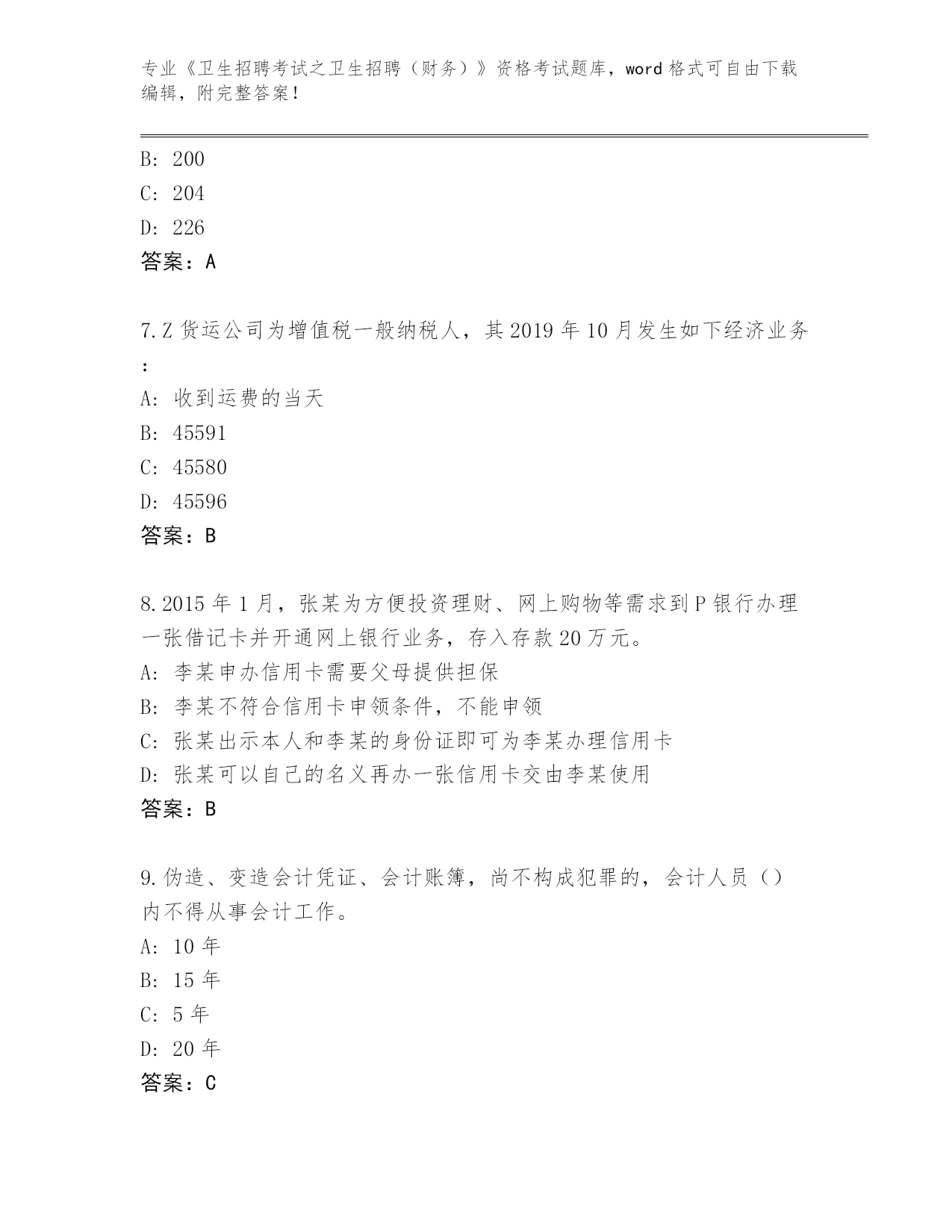 专业《卫生招聘考试之卫生招聘（财务）》资格考试题库，word 格式可自由下载编辑，附完整答案！

B: 200
C: 204
D: 226
答案：A

7.Z 货运公司为增值税一般纳税人，其 2019 年 10 月发生如下经济业务：
A: 收到运费的当天
B: 45591
C: 45580
D: 45596
答案：B

8.2015 年 1 月，张某为方便投资理财、网上购物等需求到 P 银行办理一张借记卡并开通网上银行业务，存入存款 20 万元。
A: 李某申办信用卡需要父母提供担保
B: 李某不符合信用卡申领条件，不能申领
C: 张某出示本人和李某的身份证即可为李某办理信用卡
D: 张某可以自己的名义再办一张信用卡交由李某使用
答案：B

9.伪造、变造会计凭证、会计账簿，尚不构成犯罪的，会计人员（）内不得从事会计工作。
A: 10 年
B: 15 年
C: 5 年
D: 20 年
答案：C